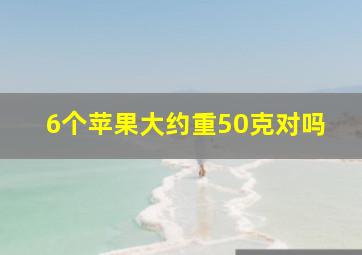 6个苹果大约重50克对吗